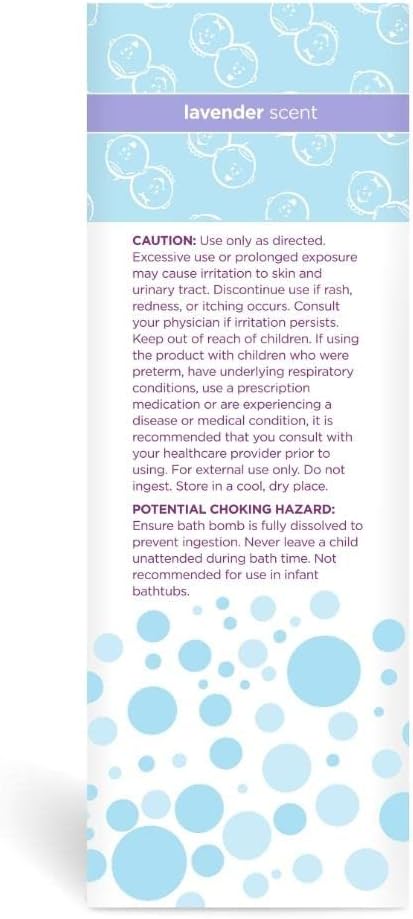 lavender scent

CAUTION: Use only as directed. Excessive use or prolonged exposure may cause irritation to skin and urinary tract. Discontinue use if rash, redness, or itching occurs. Consult your physician if irritation persists. Keep out of reach of children. If using the product with children who were preterm, have underlying respiratory conditions, use a prescription medication or are experiencing a disease or medical condition, it is recommended that you consult with your healthcare provider prior to using. For external use only. Do not ingest. Store in a cool, dry place.

POTENTIAL CHOKING HAZARD: Ensure bath bomb is fully dissolved to prevent ingestion. Never leave a child unattended during bath time. Not recommended for use in infant bathtubs.